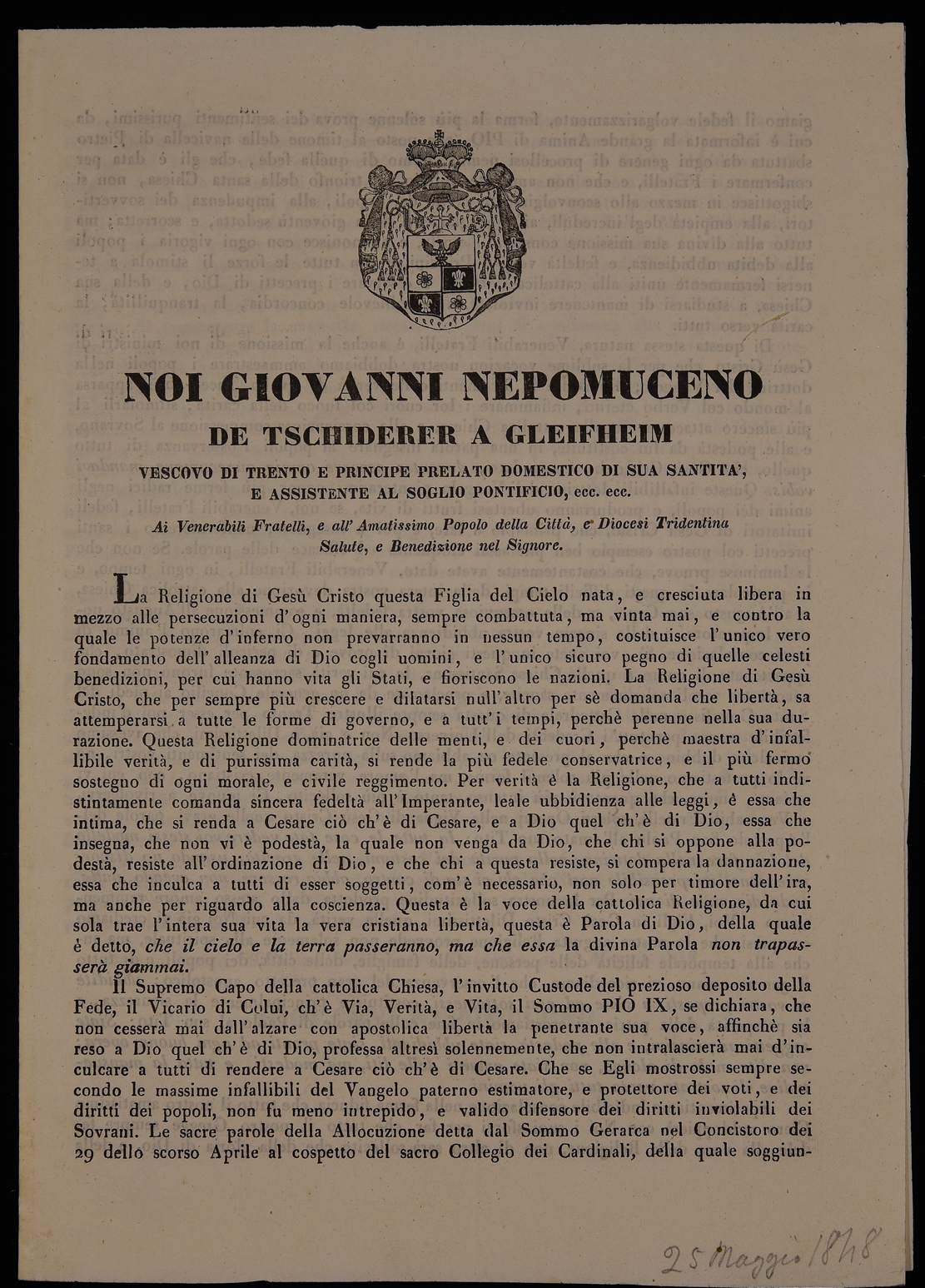 NOI GIOVANNI NEPOMUCENO

DE TSCHIDERER A GLEIFHEIM

VESCOVO DI TRENTO E PRINCIPE PRELATO DOMESTICO DI SUA SANTITA', E ASSISTENTE AL SOGLIO PONTIFICIO, ecc. ecc.

Ai Venerabili Fratelli, e all' Amatissimo Popolo della Città, e Diocesi Tridentina Salute, e Benedizione nel Signore.

La Religione di Gesù Cristo questa Figlia del Cielo nata, e cresciuta libera in mezzo alle persecuzioni d'ogni maniera, sempre combattuta, ma vinta mai, e contro la quale le potenze d'inferno non prevarranno in nessun tempo, costituisce l'unico vero fondamento dell'alleanza di Dio cogli uomini, e l'unico sicuro pegno di quelle celesti benedizioni, per cui hanno vita gli Stati, e fioriscono le nazioni. La Religione di Gesù Cristo, che per sempre più crescere e dilatarsi null'altro per sè domanda che libertà, sa attemperarsi a tutte le forme di governo, e a tutt'i tempi, perchè perenne nella sua durazione. Questa Religione dominatrice delle menti, e dei cuori, perchè maestra d'infallibile verità, e di purissima carità, si rende la più fedele conservatrice, e il più fermo sostegno di ogni morale, e civile reggimento. Per verità è la Religione, che a tutti indistintamente comanda sincera fedeltà all'Imperante, leale ubbidienza alle leggi, è essa che intima, che si renda a Cesare ciò ch'è di Cesare, e a Dio quel ch'è di Dio, essa che insegna, che non vi è podestà, la quale non venga da Dio, che chi si oppone alla podestà, resiste all'ordinazione di Dio, e che chi a questa resiste, si compera la dannazione, essa che inculca a tutti di esser soggetti, com'è necessario, non solo per timore dell'ira, ma anche per riguardo alla coscienza. Questa è la voce della cattolica Religione, da cui sola trae l'intera sua vita la vera cristiana libertà, questa è Parola di Dio, della quale è detto, che il cielo e la terra passeranno, ma che essa la divina Parola non trapasserà giammai.

Il Supremo Capo della cattolica Chiesa, l'invitto Custode del prezioso deposito della Fede, il Vicario di Colui, ch'è Via, Verità, e Vita, il Sommo PIO IX, se dichiara, che non cesserà mai dall'alzare con apostolica libertà la penetrante sua voce, affinchè sia reso a Dio quel ch'è di Dio, professa altresì solennemente, che non intralascierà mai d'inculcare a tutti di rendere a Cesare ciò ch'è di Cesare. Che se Egli mostrossi sempre secondo le massime infallibili del Vangelo paterno estimatore, e protettore dei voti, e dei diritti dei popoli, non fu meno intrepido, e valido difensore dei diritti inviolabili dei Sovrani. Le sacre parole della Allocuzione detta dal Sommo Gerarca nel Concistoro dei 29 dello scorso Aprile al cospetto del sacro Collegio dei Cardinali, della quale soggiun-

25 Maggio 1848